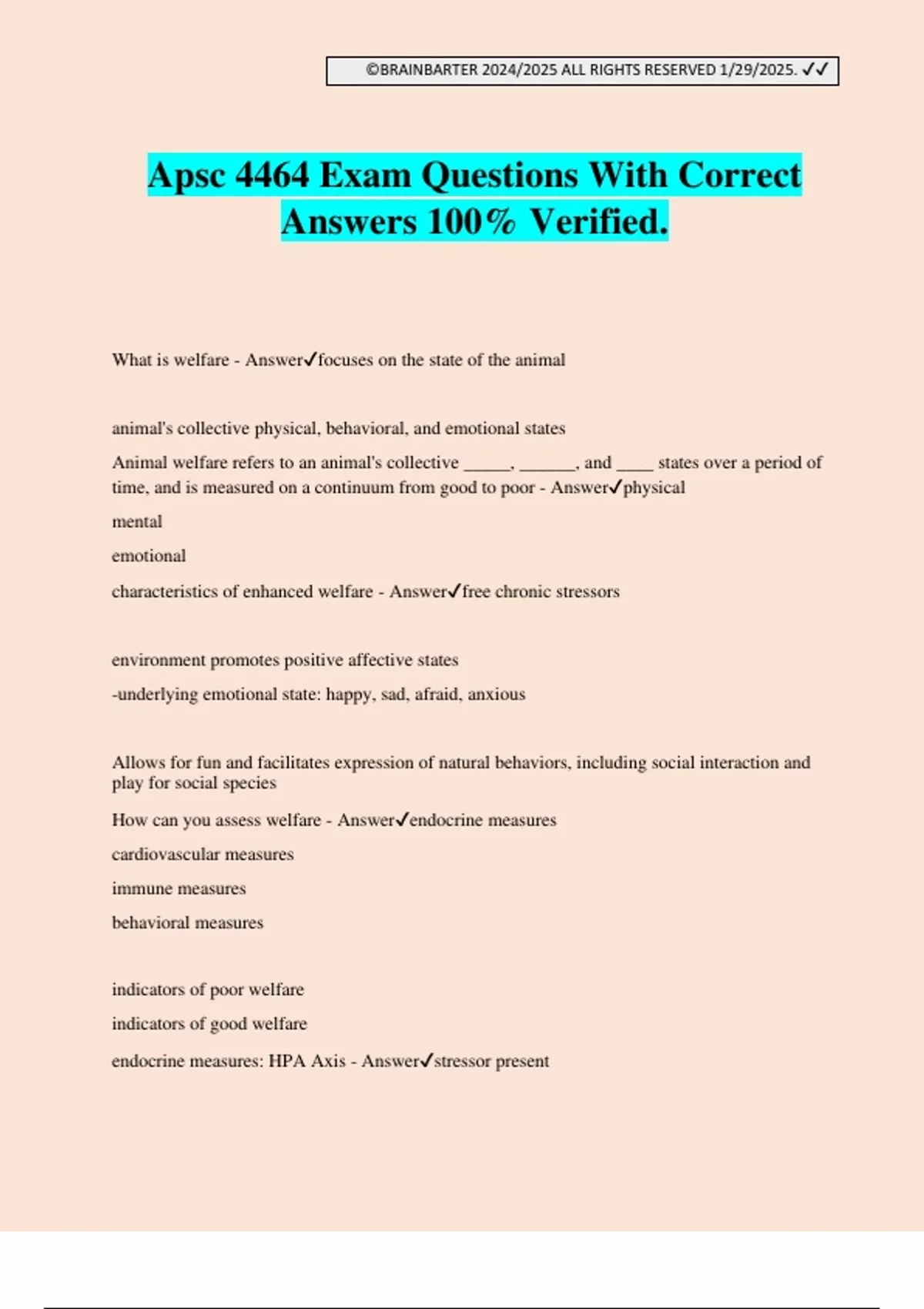 ©BRAINBARTER 2024/2025 ALL RIGHTS RESERVED 1/29/2025. ✓✓

Apsc 4464 Exam Questions With Correct Answers 100% Verified.

What is welfare - Answer✓focuses on the state of the animal

animal's collective physical, behavioral, and emotional states

Animal welfare refers to an animal's collective _____, ______, and ____ states over a period of time, and is measured on a continuum from good to poor - Answer✓physical

mental

emotional

characteristics of enhanced welfare - Answer✓free chronic stressors

environment promotes positive affective states

-underlying emotional state: happy, sad, afraid, anxious

Allows for fun and facilitates expression of natural behaviors, including social interaction and play for social species

How can you assess welfare - Answer✓endocrine measures

cardiovascular measures

immune measures

behavioral measures

indicators of poor welfare

indicators of good welfare

endocrine measures: HPA Axis - Answer✓stressor present